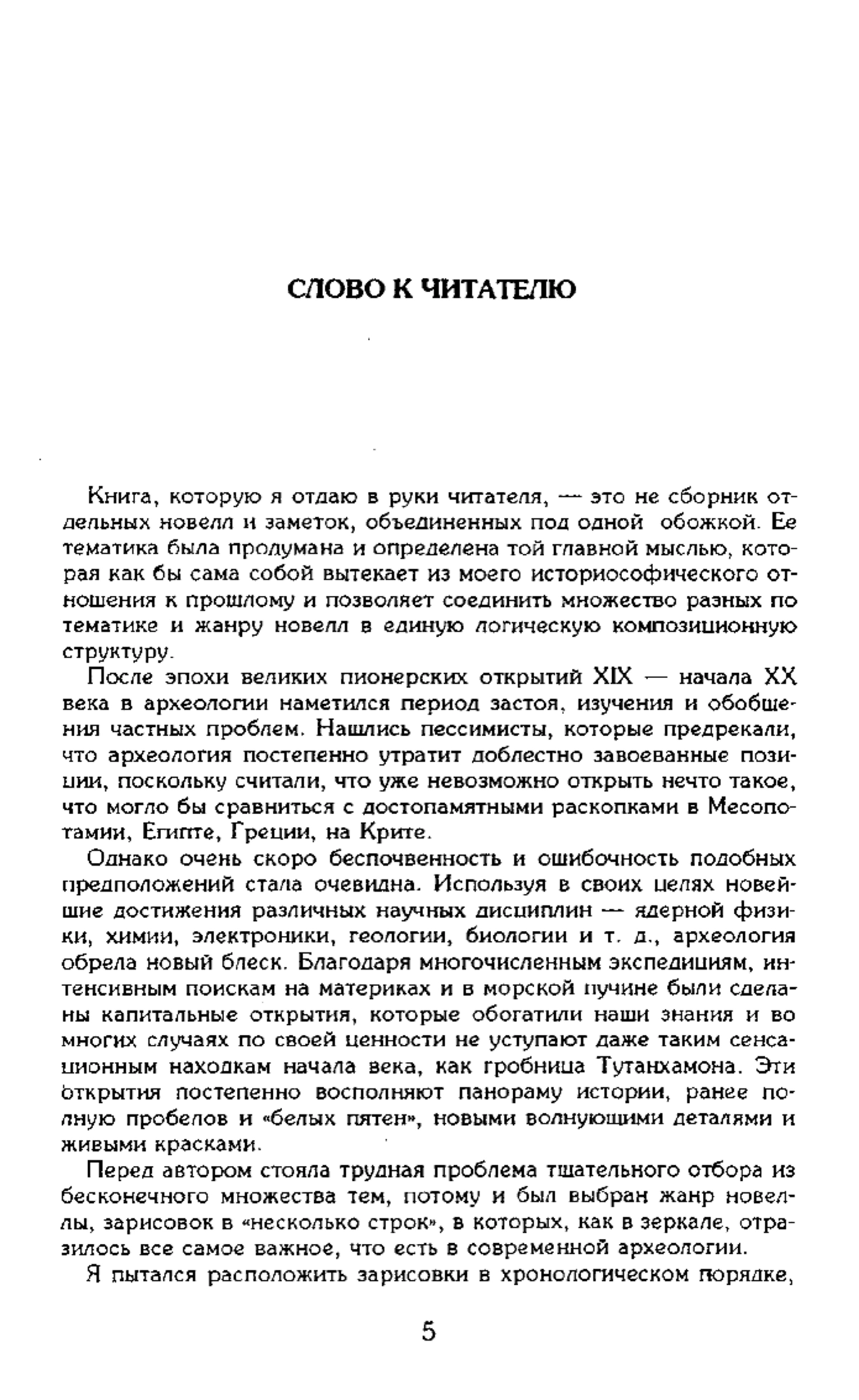 СЛОВО К ЧИТАТЕЛЮ

Книга, которую я отдаю в руки читателя, — это не сборник отдельных новелл и заметок, объединенных под одной обожкой. Ее тематика была продумана и определена той главной мыслью, которая как бы сама собой вытекает из моего историософического отношения к прошлому и позволяет соединить множество разных по тематике и жанру новелл в единую логическую композиционную структуру.

После эпохи великих пионерских открытий XIX — начала XX века в археологии наметился период застоя, изучения и обобщения частных проблем. Нашлись пессимисты, которые предрекали, что археология постепенно утратит доблестно завоеванные позиции, поскольку считали, что уже невозможно открыть нечто такое, что могло бы сравниться с достопамятными раскопками в Месопотамии, Египте, Греции, на Крите.

Однако очень скоро беспочвенность и ошибочность подобных предположений стала очевидна. Используя в своих целях новейшие достижения различных научных дисциплин — ядерной физики, химии, электроники, геологии, биологии и т. д., археология обрела новый блеск. Благодаря многочисленным экспедициям, интенсивным поискам на материках и в морской пучине были сделаны капитальные открытия, которые обогатили наши знания и во многих случаях по своей ценности не уступают даже таким сенсационным находкам начала века, как гробница Тутанхамона. Эти открытия постепенно восполняют панораму истории, ранее полную пробелов и «белых пятен», новыми волнующими деталями и живыми красками.

Перед автором стояла трудная проблема тщательного отбора из бесконечного множества тем, потому и был выбран жанр новеллы, зарисовок в «несколько строк», в которых, как в зеркале, отразилось все самое важное, что есть в современной археологии.

Я пытался расположить зарисовки в хронологическом порядке,

5